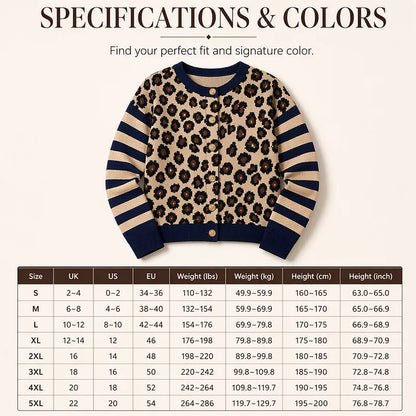 SPECIFICATIONS & COLORS

Find your perfect fit and signature color.

| Size | UK | US | EU | Weight (lbs) | Weight (kg) | Height (cm) | Height (inch) |
|---|---|---|---|---|---|---|---|
| S | 2~4 | 0~2 | 34~36 | 110~132 | 49.9~59.9 | 160~165 | 63.0~65.0 |
| M | 6~8 | 4~6 | 38~40 | 132~154 | 59.9~69.9 | 165~170 | 65.0~66.9 |
| L | 10~12 | 8~10 | 42~44 | 154~176 | 69.9~79.8 | 170~175 | 66.9~68.9 |
| XL | 12~14 | 12 | 46 | 176~198 | 79.8~89.8 | 175~180 | 68.9~70.9 |
| 2XL | 16 | 14 | 48 | 198~220 | 89.8~99.8 | 180~185 | 70.9~72.8 |
| 3XL | 18 | 16 | 50 | 220~242 | 99.8~109.8 | 185~190 | 72.8~74.8 |
| 4XL | 20 | 18 | 52 | 242~264 | 109.8~119.7 | 190~195 | 74.8~76.8 |
| 5XL | 22 | 20 | 54 | 264~286 | 119.7~129.7 | 195~200 | 76.8~78.7 |